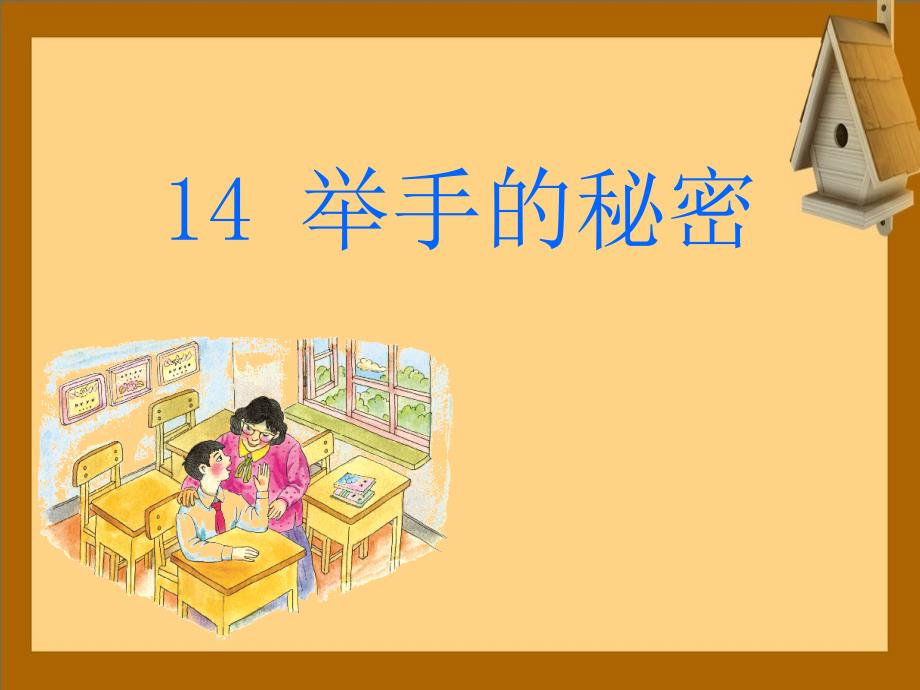 14 举手的秘密